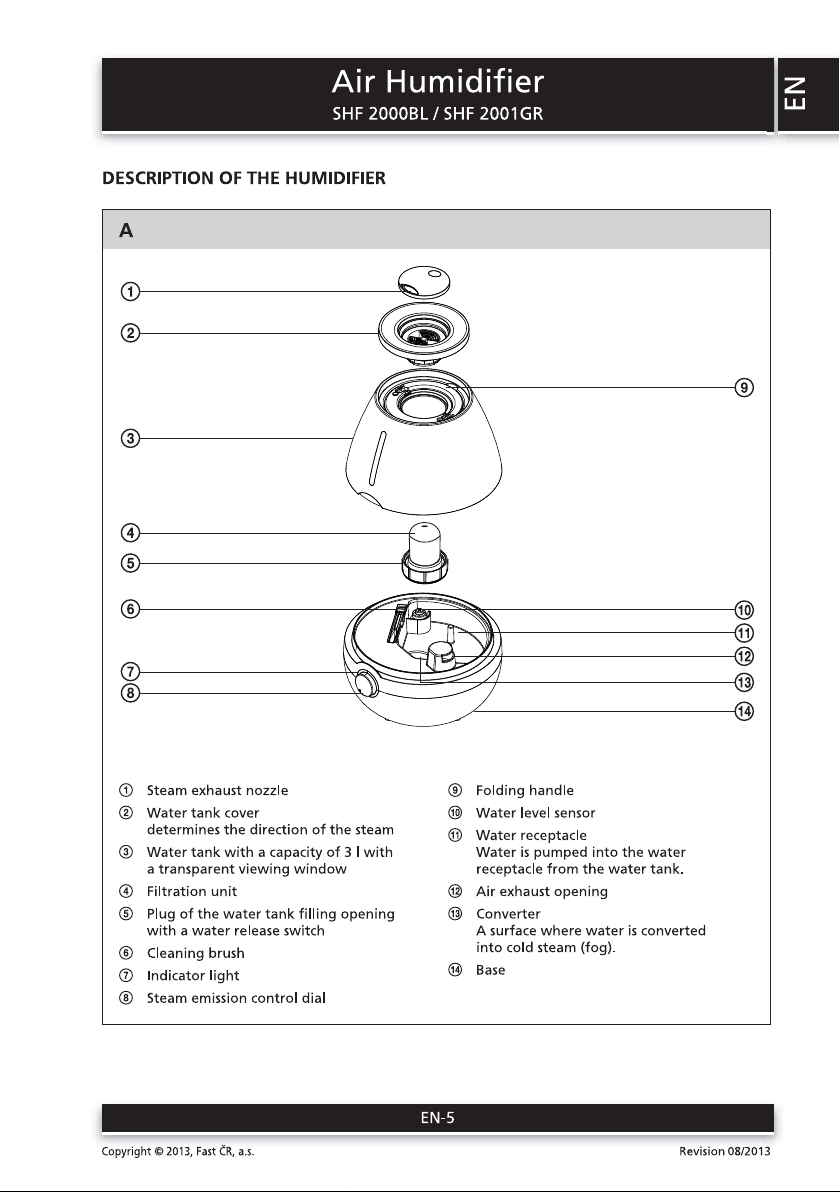 Air Humidifier
SHF 2000BL / SHF 2001GR

EN

DESCRIPTION OF THE HUMIDIFIER

A

①
②
③
④
⑤
⑥
⑦
⑧
⑨
⑩
⑪
⑫
⑬
⑭

① Steam exhaust nozzle
② Water tank cover
determines the direction of the steam
③ Water tank with a capacity of 3 l with a transparent viewing window
④ Filtration unit
⑤ Plug of the water tank filling opening with a water release switch
⑥ Cleaning brush
⑦ Indicator light
⑧ Steam emission control dial

⑨ Folding handle
⑩ Water level sensor
⑪ Water receptacle
Water is pumped into the water receptacle from the water tank.
⑫ Air exhaust opening
⑬ Converter
A surface where water is converted into cold steam (fog).
⑭ Base

EN-5

Copyright © 2013, Fast ČR, a.s.

Revision 08/2013